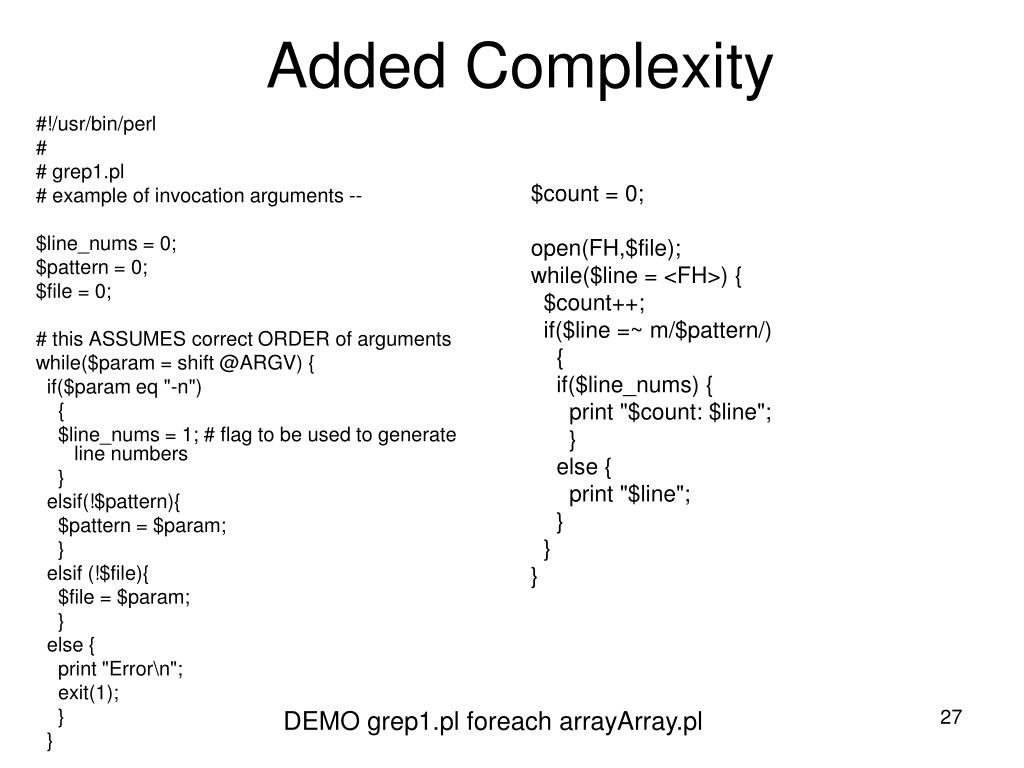 Added Complexity

#!/usr/bin/perl
#
# grep1.pl
# example of invocation arguments --

$line_nums = 0;
$pattern = 0;
$file = 0;

# this ASSUMES correct ORDER of arguments
while($param = shift @ARGV) {
  if($param eq "-n")
    {
    $line_nums = 1; # flag to be used to generate line numbers
    }
  elsif(!$pattern){
    $pattern = $param;
    }
  elsif (!$file){
    $file = $param;
    }
  else {
    print "Error\n";
    exit(1);
    }
}

$count = 0;

open(FH,$file);
while($line = <FH>) {
  $count++;
  if($line =~ m/$pattern/)
    {
    if($line_nums) {
      print "$count: $line";
      }
    else {
      print "$line";
    }
  }
}

DEMO grep1.pl foreach arrayArray.pl

27